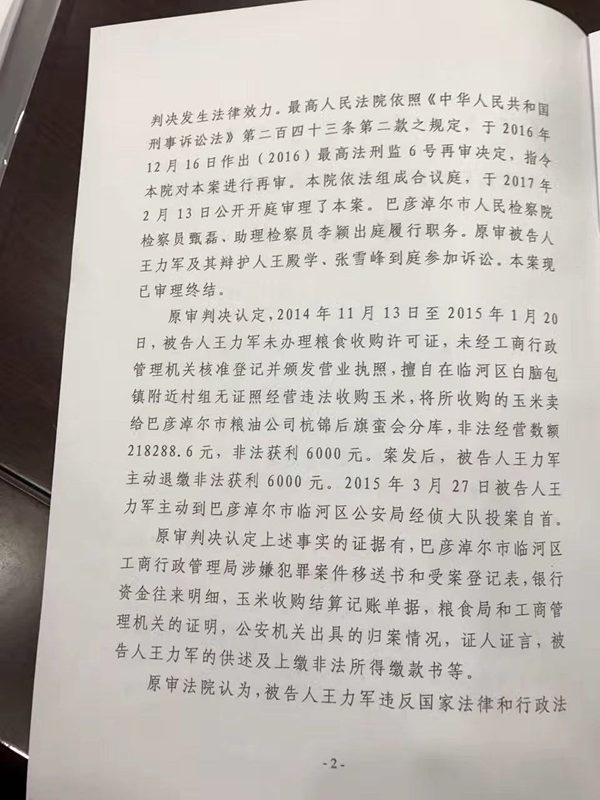 判决发生法律效力。最高人民法院依照《中华人民共和国刑事诉讼法》第二百四十三条第二款之规定，于2016年12月16日作出（2016）最高法刑监6号再审决定，指令本院对本案进行再审。本院依法组成合议庭，于2017年2月13日公开开庭审理了本案。巴彦淖尔市人民检察院检察员甄磊、助理检察员李颖出庭履行职务。原审被告人王力军及其辩护人王殿学、张雪峰到庭参加诉讼。本案现已审理终结。

原审判决认定，2014年11月13日至2015年1月20日，被告人王力军未办理粮食收购许可证，未经工商行政管理机关核准登记并颁发营业执照，擅自在临河区白脑包镇附近村组无证照经营违法收购玉米，将所收购的玉米卖给巴彦淖尔市粮油公司杭锦后旗蛮会分库，非法经营数额218288.6元，非法获利6000元。案发后，被告人王力军主动退缴非法获利6000元。2015年3月27日被告人王力军主动到巴彦淖尔市临河区公安局经侦大队投案自首。

原审判决认定上述事实的证据有，巴彦淖尔市临河区工商行政管理局涉嫌犯罪案件移送书和受案登记表，银行资金往来明细，玉米收购结算记账单据，粮食局和工商管理机关的证明，公安机关出具的归案情况，证人证言，被告人王力军的供述及上缴非法所得缴款书等。

原审法院认为，被告人王力军违反国家法律和行政法

-2-